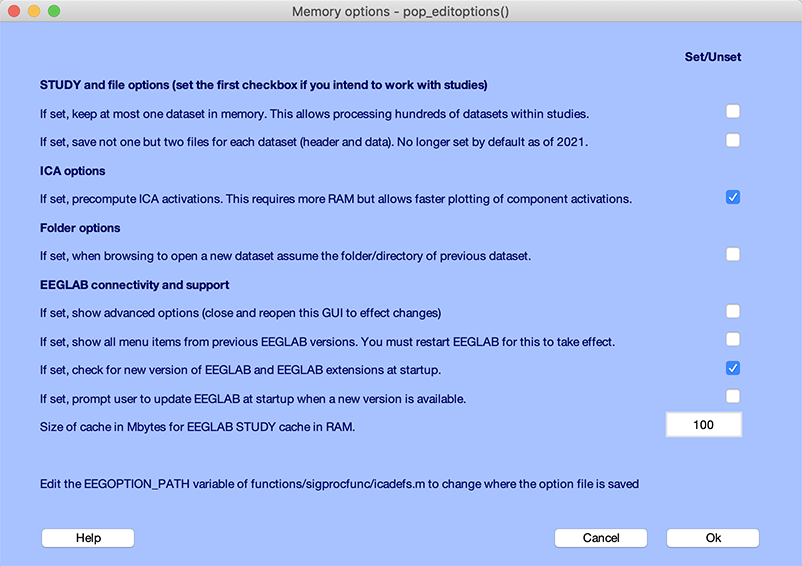 Memory options - pop_editoptions()

Set/Unset

STUDY and file options (set the first checkbox if you intend to work with studies)

If set, keep at most one dataset in memory. This allows processing hundreds of datasets within studies.

If set, save not one but two files for each dataset (header and data). No longer set by default as of 2021.

ICA options

If set, precompute ICA activations. This requires more RAM but allows faster plotting of component activations.

Folder options

If set, when browsing to open a new dataset assume the folder/directory of previous dataset.

EEGLAB connectivity and support

If set, show advanced options (close and reopen this GUI to effect changes)

If set, show all menu items from previous EEGLAB versions. You must restart EEGLAB for this to take effect.

If set, check for new version of EEGLAB and EEGLAB extensions at startup.

If set, prompt user to update EEGLAB at startup when a new version is available.

Size of cache in Mbytes for EEGLAB STUDY cache in RAM.

100

Edit the EEGOPTION_PATH variable of functions/sigprocfunc/icadefs.m to change where the option file is saved

Help

Cancel

Ok